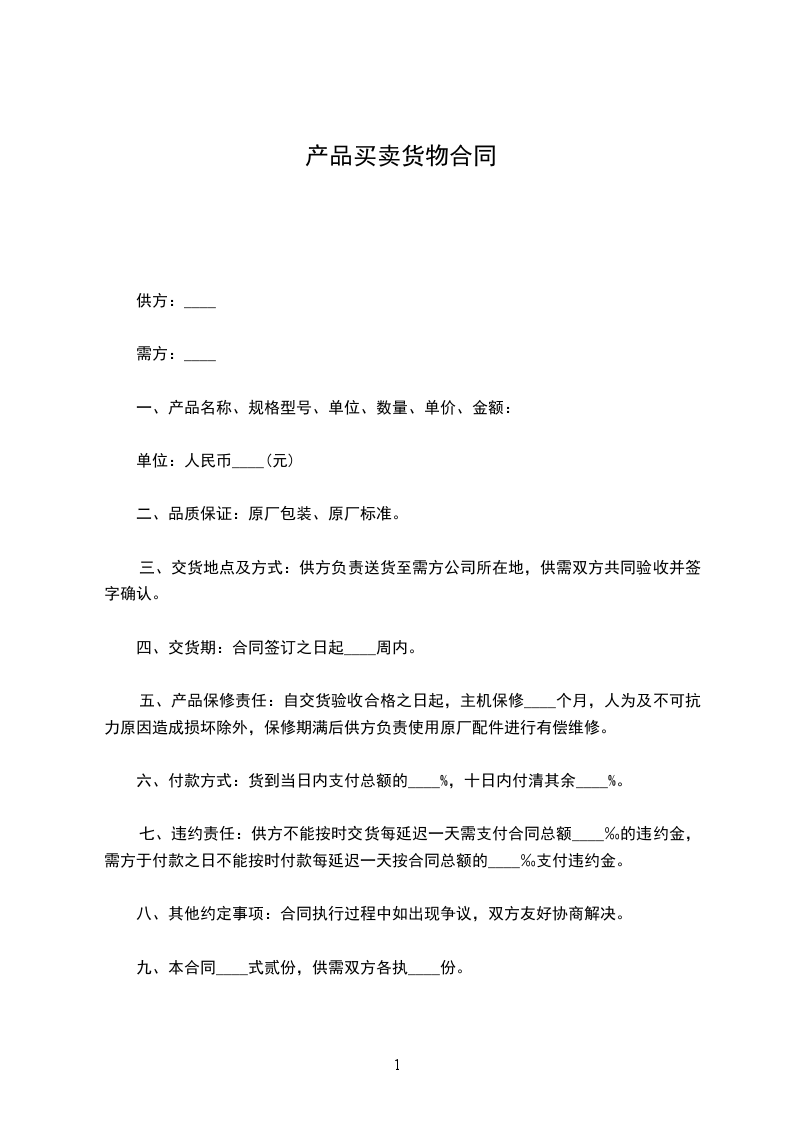 产品买卖货物合同

供方：____

需方：____

一、产品名称、规格型号、单位、数量、单价、金额：

单位：人民币____(元)

二、品质保证：原厂包装、原厂标准。

三、交货地点及方式：供方负责送货至需方公司所在地，供需双方共同验收并签字确认。

四、交货期：合同签订之日起____周内。

五、产品保修责任：自交货验收合格之日起，主机保修____个月，人为及不可抗力原因造成损坏除外，保修期满后供方负责使用原厂配件进行有偿维修。

六、付款方式：货到当日内支付总额的____%，十日内付清其余____%。

七、违约责任：供方不能按时交货每延迟一天需支付合同总额____‰的违约金，需方于付款之日不能按时付款每延迟一天按合同总额的____‰支付违约金。

八、其他约定事项：合同执行过程中如出现争议，双方友好协商解决。

九、本合同____式贰份，供需双方各执____份。

1